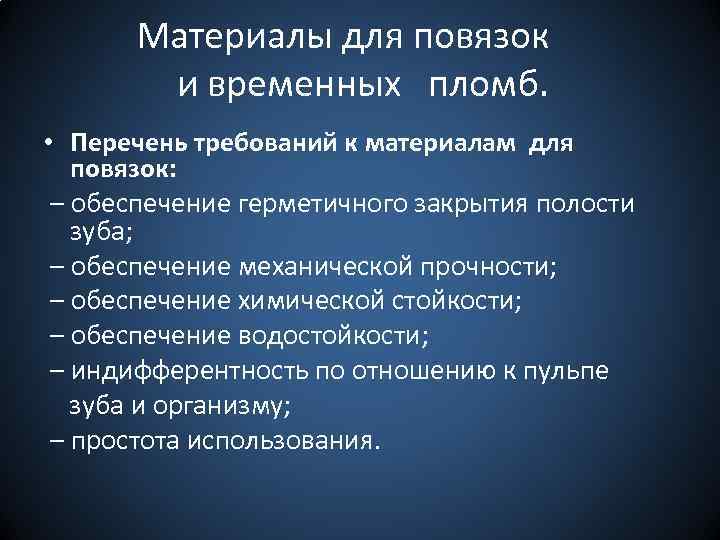 Материалы для повязок
и временных пломб.

• Перечень требований к материалам для повязок:

– обеспечение герметичного закрытия полости зуба;

– обеспечение механической прочности;

– обеспечение химической стойкости;

– обеспечение водостойкости;

– индифферентность по отношению к пульпе зуба и организму;

– простота использования.